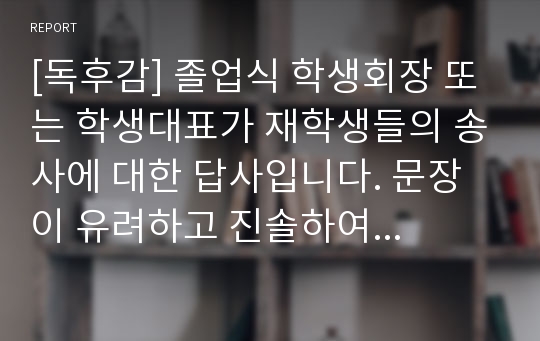 REPORT

[독후감] 졸업식 학생회장 또는 학생대표가 재학생들의 송사에 대한 답사입니다. 문장이 유려하고 진솔하여...